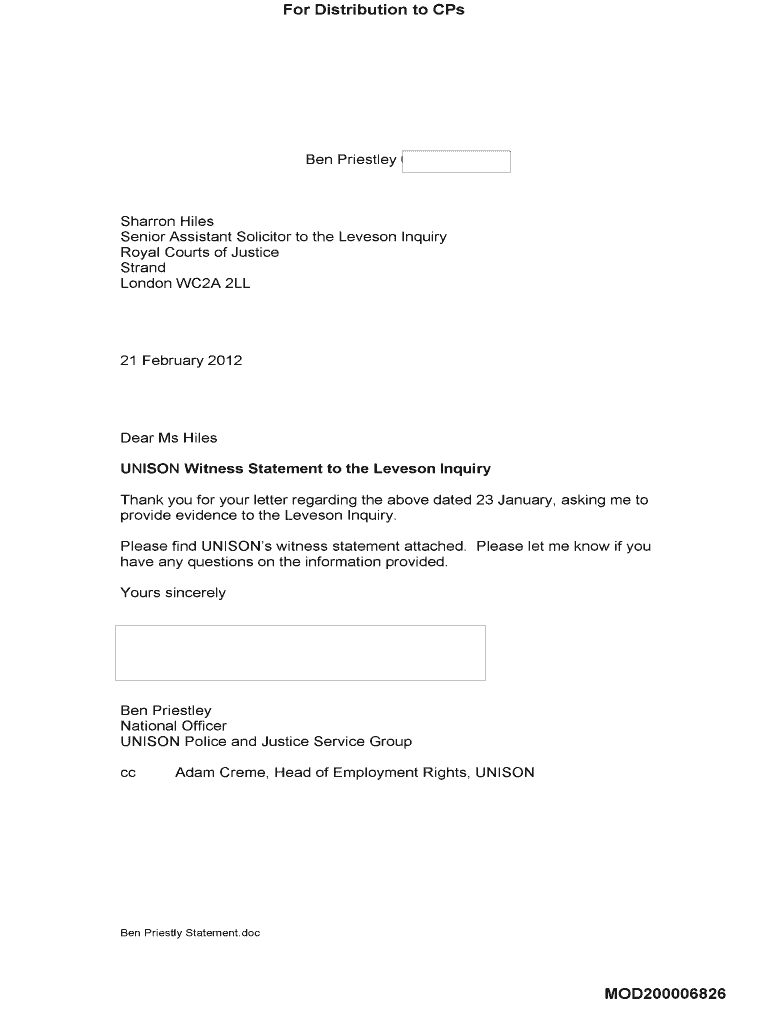 For Distribution to CPs

Ben Priestley (

Sharron Hiles
Senior Assistant Solicitor to the Leveson Inquiry
Royal Courts of Justice
Strand
London WC2A 2LL

21 February 2012

Dear Ms Hiles

UNISON Witness Statement to the Leveson Inquiry

Thank you for your letter regarding the above dated 23 January, asking me to provide evidence to the Leveson Inquiry.

Please find UNISON's witness statement attached. Please let me know if you have any questions on the information provided.

Yours sincerely

Ben Priestley
National Officer
UNISON Police and Justice Service Group

cc Adam Creme, Head of Employment Rights, UNISON

Ben Priestly Statement.doc

MOD200006826